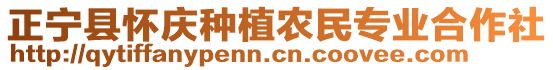 正宁县怀庆种植农民专业合作社
http://qytiffanypenn.cn.coovee.com